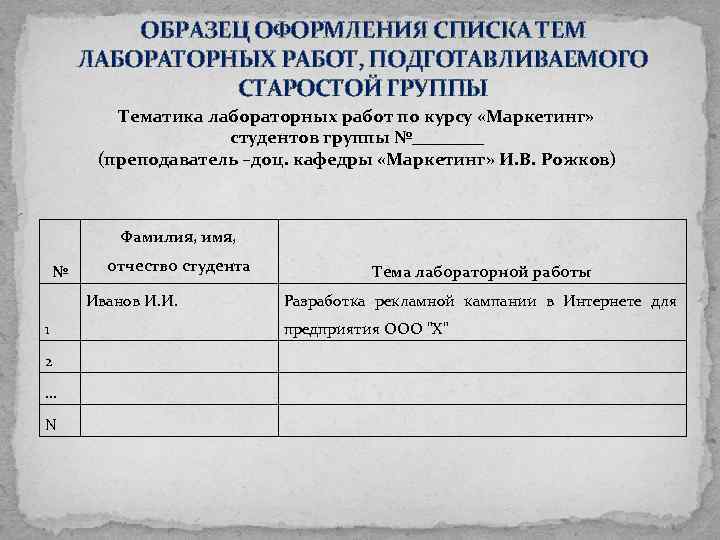 ОБРАЗЕЦ ОФОРМЛЕНИЯ СПИСКА ТЕМ ЛАБОРАТОРНЫХ РАБОТ, ПОДГОТАВЛИВАЕМОГО СТАРОСТОЙ ГРУППЫ

Тематика лабораторных работ по курсу «Маркетинг» студентов группы №________
(преподаватель –доц. кафедры «Маркетинг» И.В. Рожков)

| № | Фамилия, имя, отчество студента | Тема лабораторной работы |
|---|---|---|
| 1 | Иванов И.И. | Разработка рекламной кампании в Интернете для предприятия ООО "Х" |
| 2 | | |
| … | | |
| N | | |